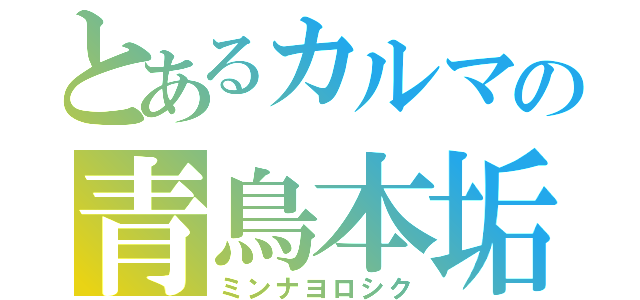 とあるカルマの
青鳥本垢
ミンナヨロシク